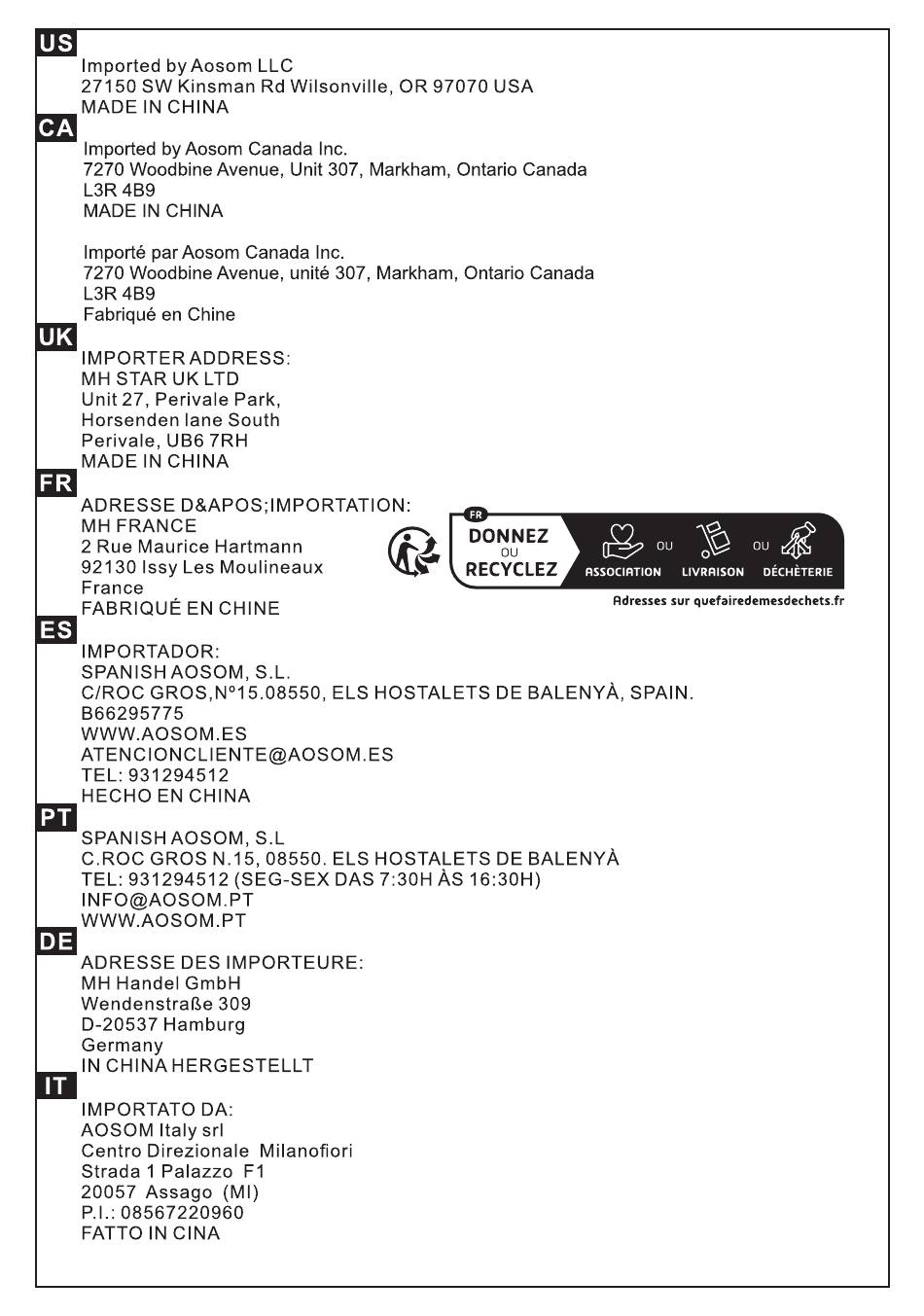 US
Imported by Aosom LLC
27150 SW Kinsman Rd Wilsonville, OR 97070 USA
MADE IN CHINA

CA
Imported by Aosom Canada Inc.
7270 Woodbine Avenue, Unit 307, Markham, Ontario Canada
L3R 4B9
MADE IN CHINA

Importé par Aosom Canada Inc.
7270 Woodbine Avenue, unité 307, Markham, Ontario Canada
L3R 4B9
Fabriqué en Chine

UK
IMPORTER ADDRESS:
MH STAR UK LTD
Unit 27, Perivale Park,
Horsenden lane South
Perivale, UB6 7RH
MADE IN CHINA

FR
ADRESSE D&APOS;IMPORTATION:
MH FRANCE
2 Rue Maurice Hartmann
92130 Issy Les Moulineaux
France
FABRIQUÉ EN CHINE

FR
DONNEZ
OU
RECYCLEZ
ASSOCIATION OU LIVRAISON OU DÉCHÈTERIE
Adresses sur quefairedemesdechets.fr

ES
IMPORTADOR:
SPANISH AOSOM, S.L.
C/ROC GROS,Nº15.08550, ELS HOSTALETS DE BALENYÀ, SPAIN.
B66295775
WWW.AOSOM.ES
ATENCIONCLIENTE@AOSOM.ES
TEL: 931294512
HECHO EN CHINA

PT
SPANISH AOSOM, S.L
C.ROC GROS N.15, 08550. ELS HOSTALETS DE BALENYÀ
TEL: 931294512 (SEG-SEX DAS 7:30H ÀS 16:30H)
INFO@AOSOM.PT
WWW.AOSOM.PT

DE
ADRESSE DES IMPORTEURE:
MH Handel GmbH
Wendenstraße 309
D-20537 Hamburg
Germany
IN CHINA HERGESTELLT

IT
IMPORTATO DA:
AOSOM Italy srl
Centro Direzionale Milanofiori
Strada 1 Palazzo F1
20057 Assago (MI)
P.I.: 08567220960
FATTO IN CINA